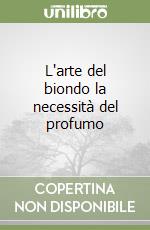 unilibro

L'arte del biondo la necessità del profumo

COPERTINA NON DISPONIBILE